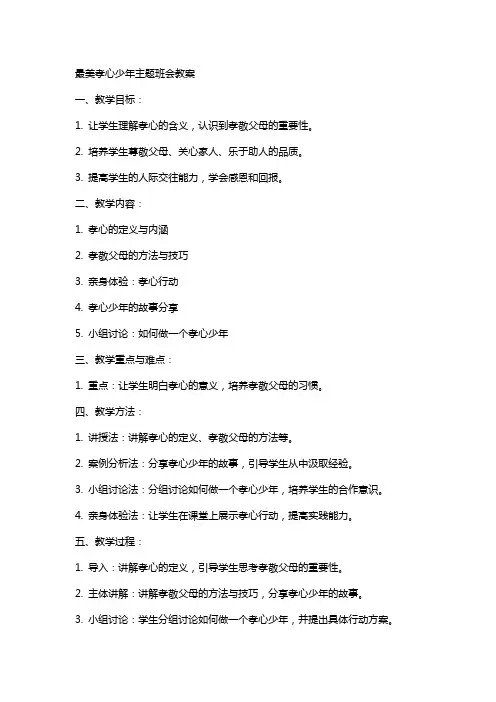 最美孝心少年主题班会教案

一、教学目标：

1. 让学生理解孝心的含义，认识到孝敬父母的重要性。

2. 培养学生尊敬父母、关心家人、乐于助人的品质。

3. 提高学生的人际交往能力，学会感恩和回报。

二、教学内容：

1. 孝心的定义与内涵

2. 孝敬父母的方法与技巧

3. 亲身体验：孝心行动

4. 孝心少年的故事分享

5. 小组讨论：如何做一个孝心少年

三、教学重点与难点：

1. 重点：让学生明白孝心的意义，培养孝敬父母的习惯。

四、教学方法：

1. 讲授法：讲解孝心的定义、孝敬父母的方法等。

2. 案例分析法：分享孝心少年的故事，引导学生从中汲取经验。

3. 小组讨论法：分组讨论如何做一个孝心少年，培养学生的合作意识。

4. 亲身体验法：让学生在课堂上展示孝心行动，提高实践能力。

五、教学过程：

1. 导入：讲解孝心的定义，引导学生思考孝敬父母的重要性。

2. 主体讲解：讲解孝敬父母的方法与技巧，分享孝心少年的故事。

3. 小组讨论：学生分组讨论如何做一个孝心少年，并提出具体行动方案。